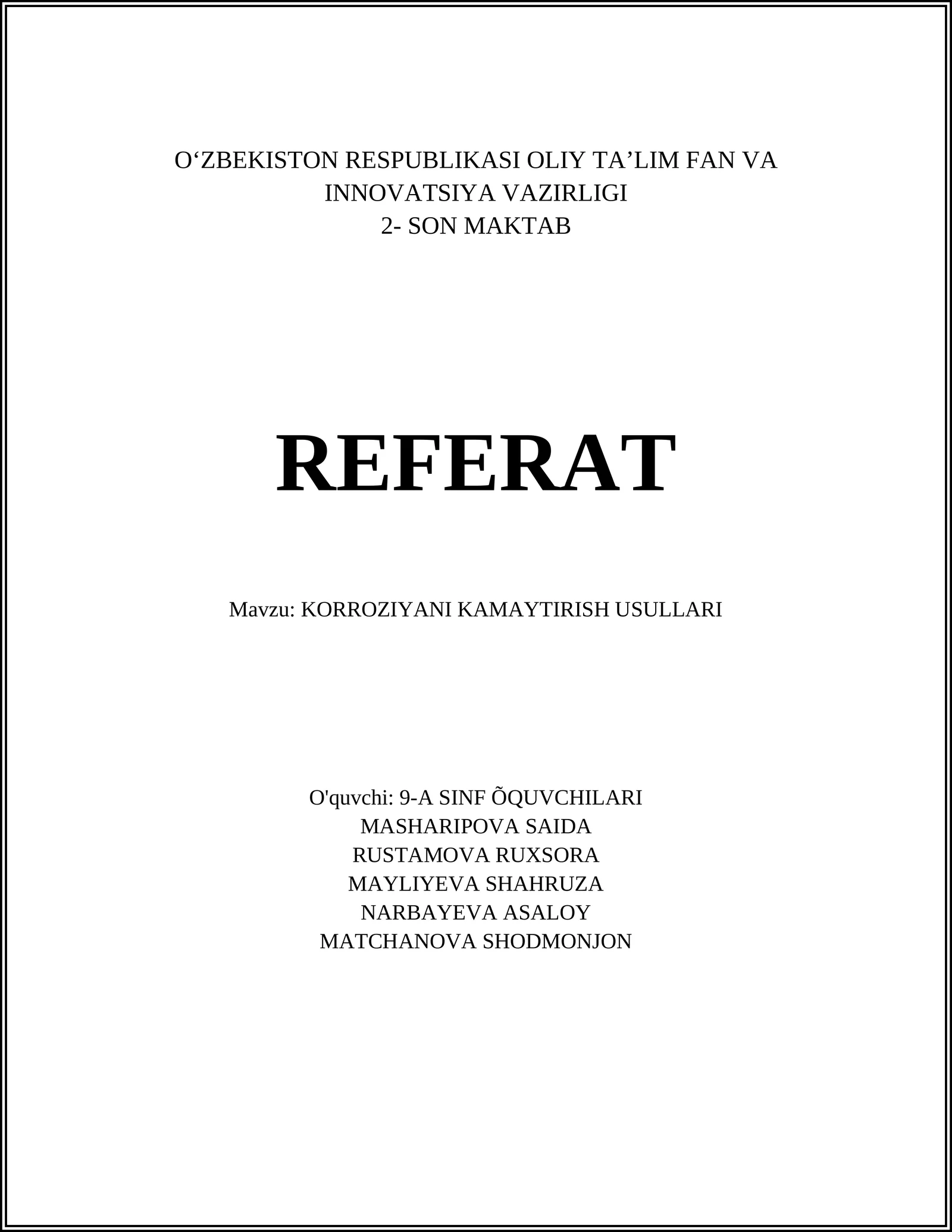 O‘ZBEKISTON RESPUBLIKASI OLIY TA’LIM FAN VA INNOVATSIYA VAZIRLIGI
2- SON MAKTAB

REFERAT

Mavzu: KORROZIYANI KAMAYTIRISH USULLARI

O'quvchi: 9-A SINF ÕQUVCHILARI
MASHARIPOVA SAIDA
RUSTAMOVA RUXSORA
MAYLIYEVA SHAHRUZA
NARBAYEVA ASALOY
MATCHANOVA SHODMONJON